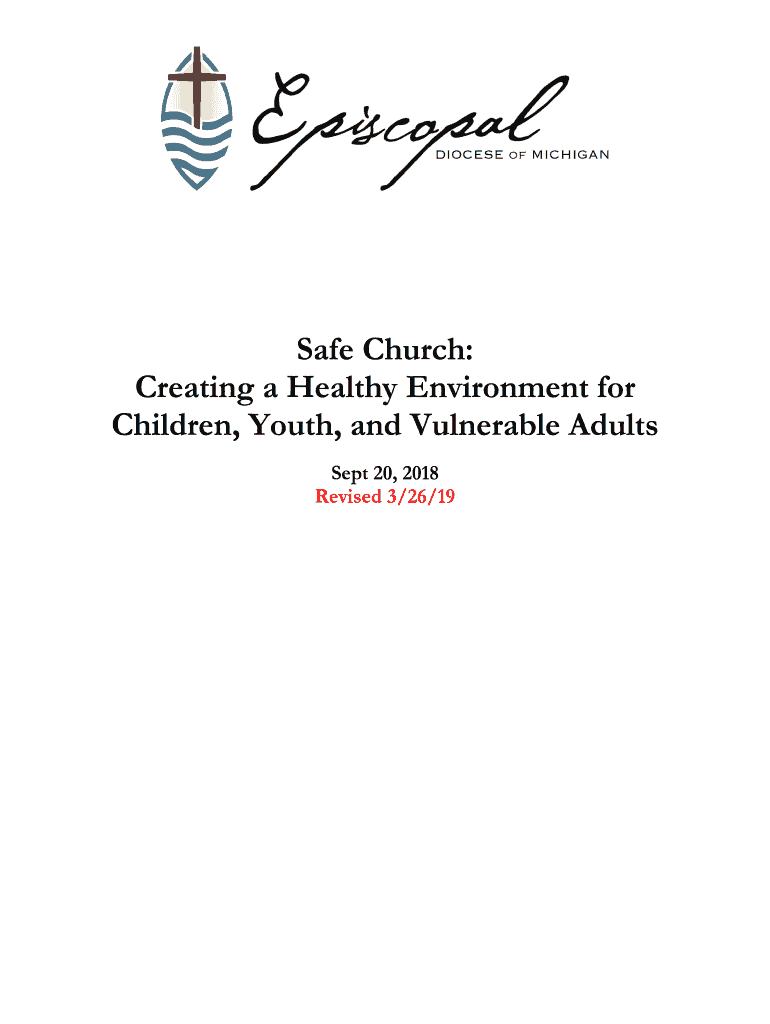 Episcopal
DIOCESE OF MICHIGAN

Safe Church:
Creating a Healthy Environment for Children, Youth, and Vulnerable Adults

Sept 20, 2018
Revised 3/26/19